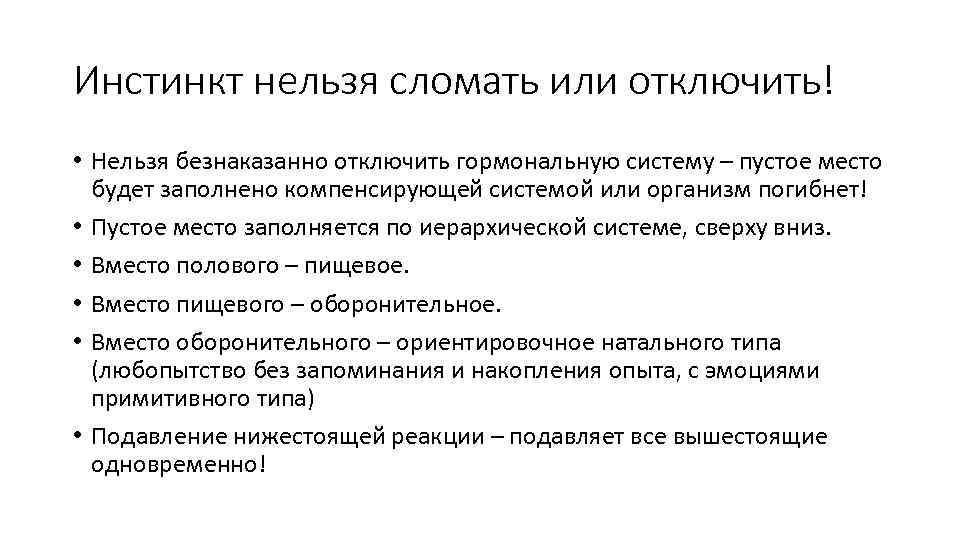 Инстинкт нельзя сломать или отключить!

• Нельзя безнаказанно отключить гормональную систему – пустое место будет заполнено компенсирующей системой или организм погибнет!
• Пустое место заполняется по иерархической системе, сверху вниз.
• Вместо полового – пищевое.
• Вместо пищевого – оборонительное.
• Вместо оборонительного – ориентировочное натального типа (любопытство без запоминания и накопления опыта, с эмоциями примитивного типа)
• Подавление нижестоящей реакции – подавляет все вышестоящие одновременно!